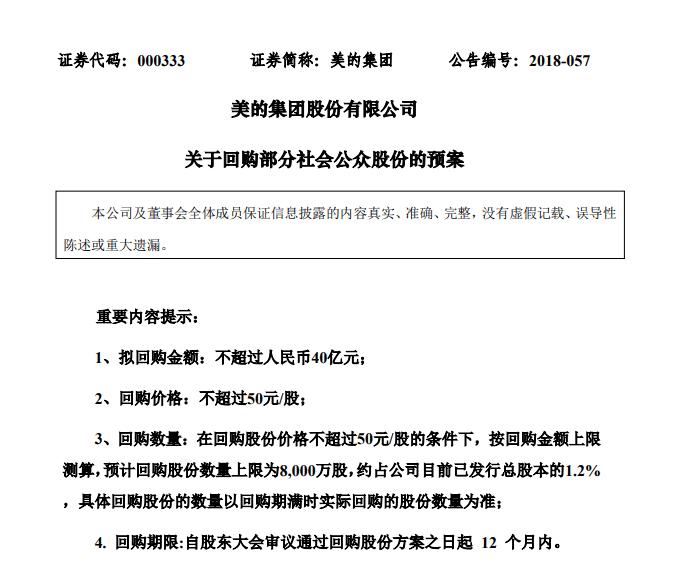 证券代码：000333　　证券简称：美的集团　　公告编号：2018-057

美的集团股份有限公司

关于回购部分社会公众股份的预案

本公司及董事会全体成员保证信息披露的内容真实、准确、完整，没有虚假记载、误导性陈述或重大遗漏。

重要内容提示：

1、拟回购金额：不超过人民币40亿元；

2、回购价格：不超过50元/股；

3、回购数量：在回购股份价格不超过50元/股的条件下，按回购金额上限测算，预计回购股份数量上限为8,000万股，约占公司目前已发行总股本的1.2%，具体回购股份的数量以回购期满时实际回购的股份数量为准；

4. 回购期限:自股东大会审议通过回购股份方案之日起 12 个月内。